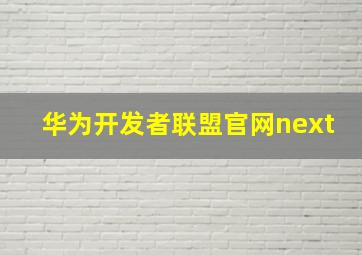 华为开发者联盟官网next